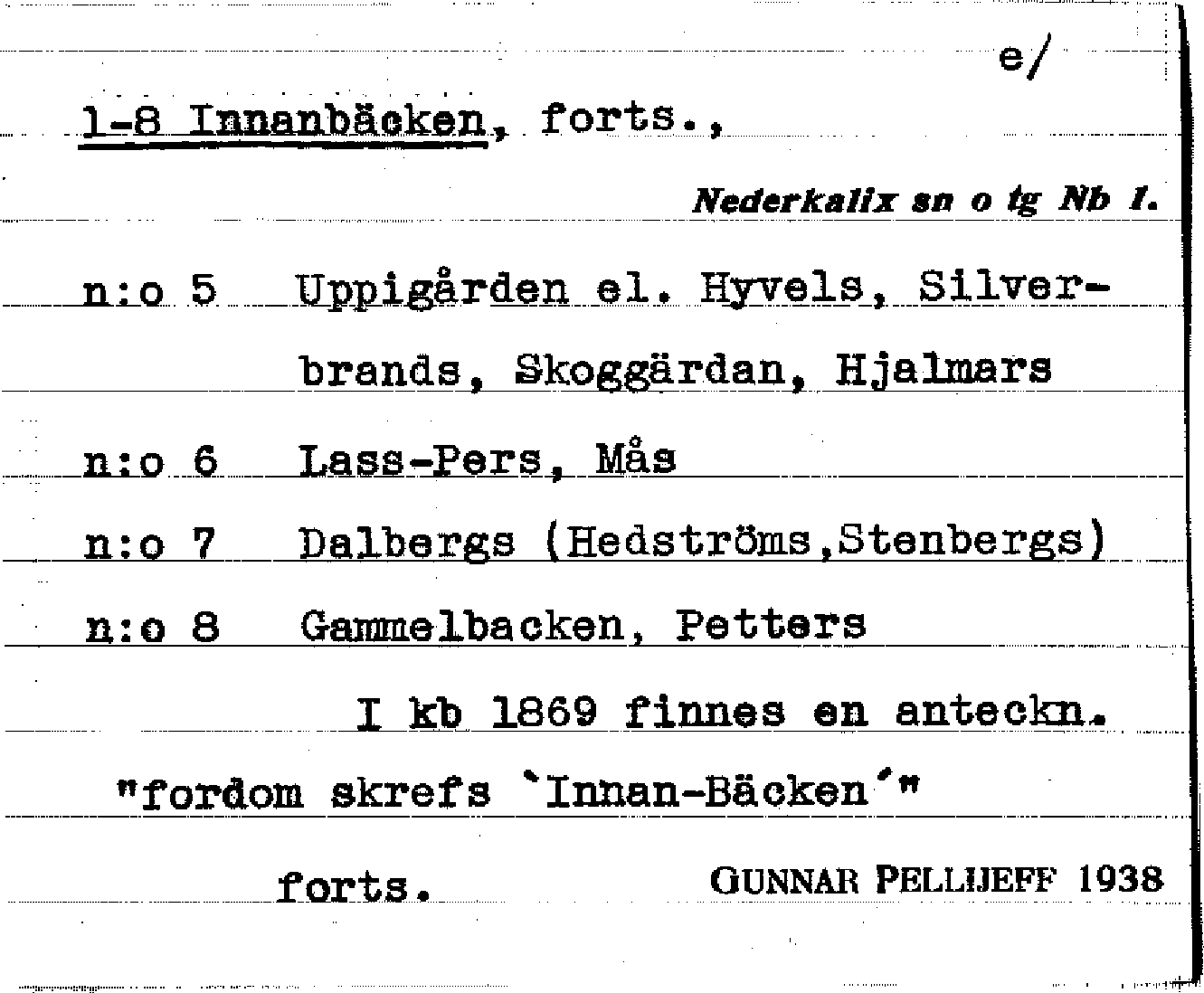 e/

1-8 Innanbäcken, forts.,

Nederkalix sn o tg Nb 1.

n:o 5 Uppigården el. Hyvels, Silverbrands, Skoggärdan, Hjalmars

n:o 6 Lass-Pers, Mås

n:o 7 Dalbergs (Hedströms,Stenbergs)

n:o 8 Gammelbacken, Petters

I kb 1869 finnes en anteckn. "fordom skrefs 'Innan-Bäcken'"

forts.

GUNNAR PELLIJEFF 1938